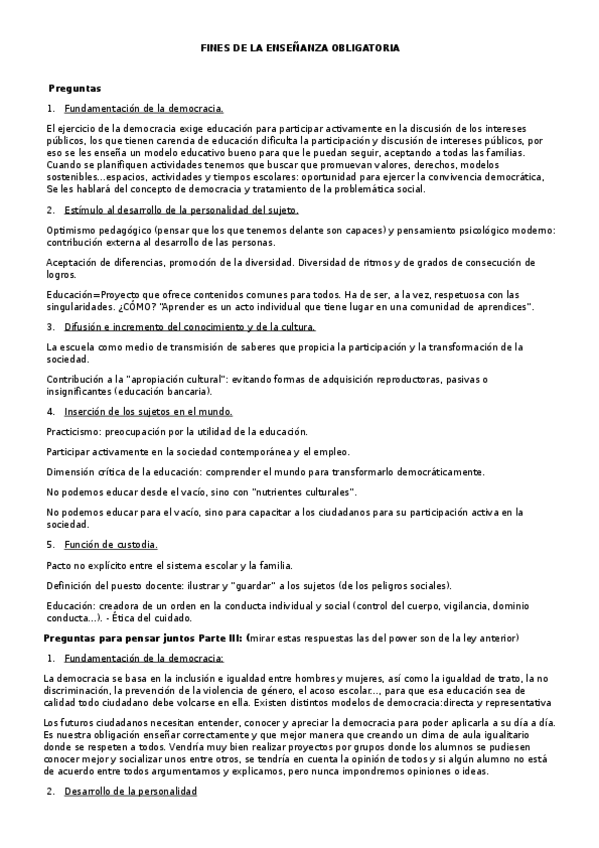 FINES DE LA ENSEÑANZA OBLIGATORIA

Preguntas

1. Fundamentación de la democracia.

El ejercicio de la democracia exige educación para participar activamente en la discusión de los intereses públicos, los que tienen carencia de educación dificulta la participación y discusión de intereses públicos, por eso se les enseña un modelo educativo bueno para que le puedan seguir, aceptando a todas las familias. Cuando se planifiquen actividades tenemos que buscar que promuevan valores, derechos, modelos sostenibles...espacios, actividades y tiempos escolares: oportunidad para ejercer la convivencia democrática, Se les hablará del concepto de democracia y tratamiento de la problemática social.

2. Estímulo al desarrollo de la personalidad del sujeto.

Optimismo pedagógico (pensar que los que tenemos delante son capaces) y pensamiento psicológico moderno: contribución externa al desarrollo de las personas.

Aceptación de diferencias, promoción de la diversidad. Diversidad de ritmos y de grados de consecución de logros.

Educación=Proyecto que ofrece contenidos comunes para todos. Ha de ser, a la vez, respetuosa con las singularidades. ¿CÓMO? "Aprender es un acto individual que tiene lugar en una comunidad de aprendices".

3. Difusión e incremento del conocimiento y de la cultura.

La escuela como medio de transmisión de saberes que propicia la participación y la transformación de la sociedad.

Contribución a la "apropiación cultural": evitando formas de adquisición reproductoras, pasivas o insignificantes (educación bancaria).

4. Inserción de los sujetos en el mundo.

Practicismo: preocupación por la utilidad de la educación.

Participar activamente en la sociedad contemporánea y el empleo.

Dimensión crítica de la educación: comprender el mundo para transformarlo democráticamente.

No podemos educar desde el vacío, sino con "nutrientes culturales".

No podemos educar para el vacío, sino para capacitar a los ciudadanos para su participación activa en la sociedad.

5. Función de custodia.

Pacto no explícito entre el sistema escolar y la familia.

Definición del puesto docente: ilustrar y "guardar" a los sujetos (de los peligros sociales).

Educación: creadora de un orden en la conducta individual y social (control del cuerpo, vigilancia, dominio conducta...). - Ética del cuidado.

Preguntas para pensar juntos Parte III: (mirar estas respuestas las del power son de la ley anterior)

1. Fundamentación de la democracia:

La democracia se basa en la inclusión e igualdad entre hombres y mujeres, así como la igualdad de trato, la no discriminación, la prevención de la violencia de género, el acoso escolar..., para que esa educación sea de calidad todo ciudadano debe volcarse en ella. Existen distintos modelos de democracia:directa y representativa

Los futuros ciudadanos necesitan entender, conocer y apreciar la democracia para poder aplicarla a su día a día. Es nuestra obligación enseñar correctamente y que mejor manera que creando un clima de aula igualitario donde se respeten a todos. Vendría muy bien realizar proyectos por grupos donde los alumnos se pudiesen conocer mejor y socializar unos entre otros, se tendría en cuenta la opinión de todos y si algún alumno no está de acuerdo entre todos argumentamos y explicamos, pero nunca impondremos opiniones o ideas.

2. Desarrollo de la personalidad